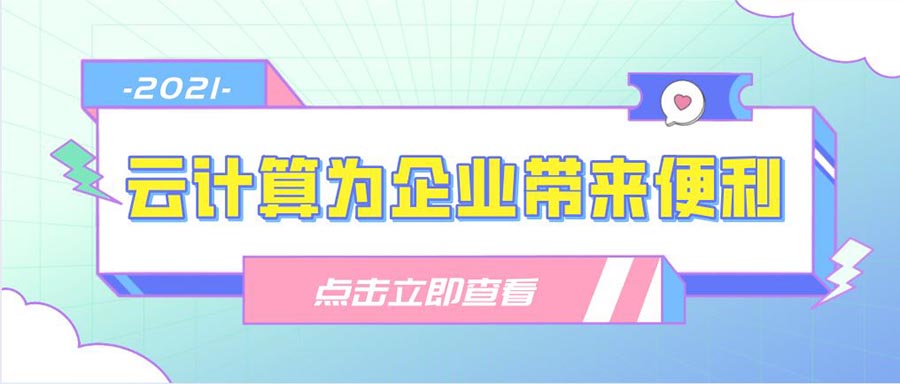 -2021-

云计算为企业带来便利

点击立即查看